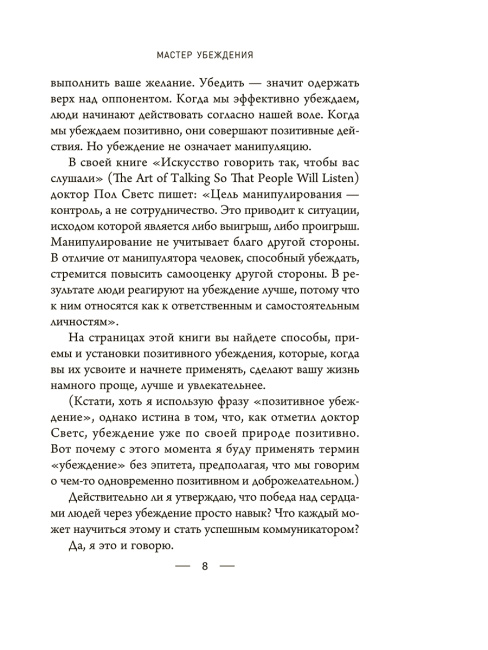 МАСТЕР УБЕЖДЕНИЯ

выполнить ваше желание. Убедить — значит одержать верх над оппонентом. Когда мы эффективно убеждаем, люди начинают действовать согласно нашей воле. Когда мы убеждаем позитивно, они совершают позитивные действия. Но убеждение не означает манипуляцию.

В своей книге «Искусство говорить так, чтобы вас слушали» (The Art of Talking So That People Will Listen) доктор Пол Светс пишет: «Цель манипулирования — контроль, а не сотрудничество. Это приводит к ситуации, исходом которой является либо выигрыш, либо проигрыш. Манипулирование не учитывает благо другой стороны. В отличие от манипулятора человек, способный убеждать, стремится повысить самооценку другой стороны. В результате люди реагируют на убеждение лучше, потому что к ним относятся как к ответственным и самостоятельным личностям».

На страницах этой книги вы найдете способы, приемы и установки позитивного убеждения, которые, когда вы их усвоите и начнете применять, сделают вашу жизнь намного проще, лучше и увлекательнее.

(Кстати, хоть я использую фразу «позитивное убеждение», однако истина в том, что, как отметил доктор Светс, убеждение уже по своей природе позитивно. Вот почему с этого момента я буду применять термин «убеждение» без эпитета, предполагая, что мы говорим о чем-то одновременно позитивном и доброжелательном.)

Действительно ли я утверждаю, что победа над сердцами людей через убеждение просто навык? Что каждый может научиться этому и стать успешным коммуникатором?

Да, я это и говорю.

— 8 —